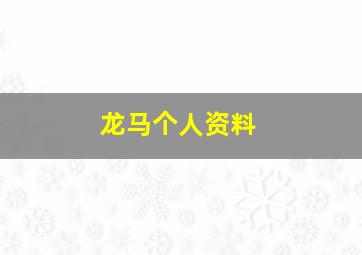 龙马个人资料